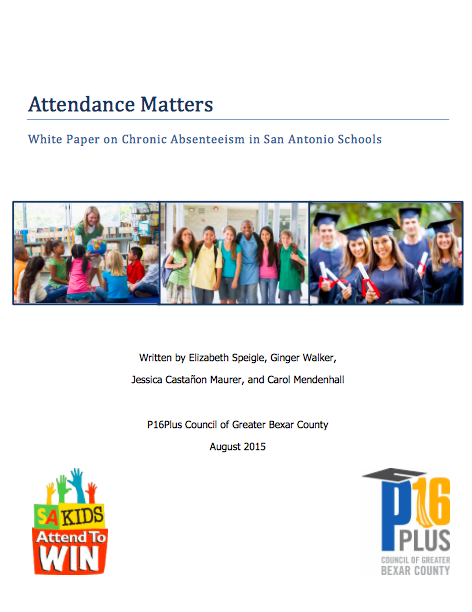 Attendance Matters

White Paper on Chronic Absenteeism in San Antonio Schools

Written by Elizabeth Speigle, Ginger Walker, Jessica Castañon Maurer, and Carol Mendenhall

P16Plus Council of Greater Bexar County

August 2015

SA KIDS Attend To WIN

P16 PLUS COUNCIL OF GREATER BEXAR COUNTY